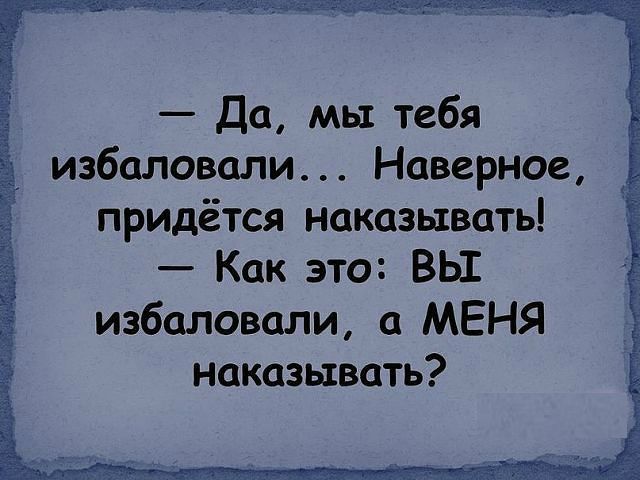 — Да, мы тебя избаловали... Наверное, придётся наказывать!
— Как это: ВЫ избаловали, а МЕНЯ наказывать?